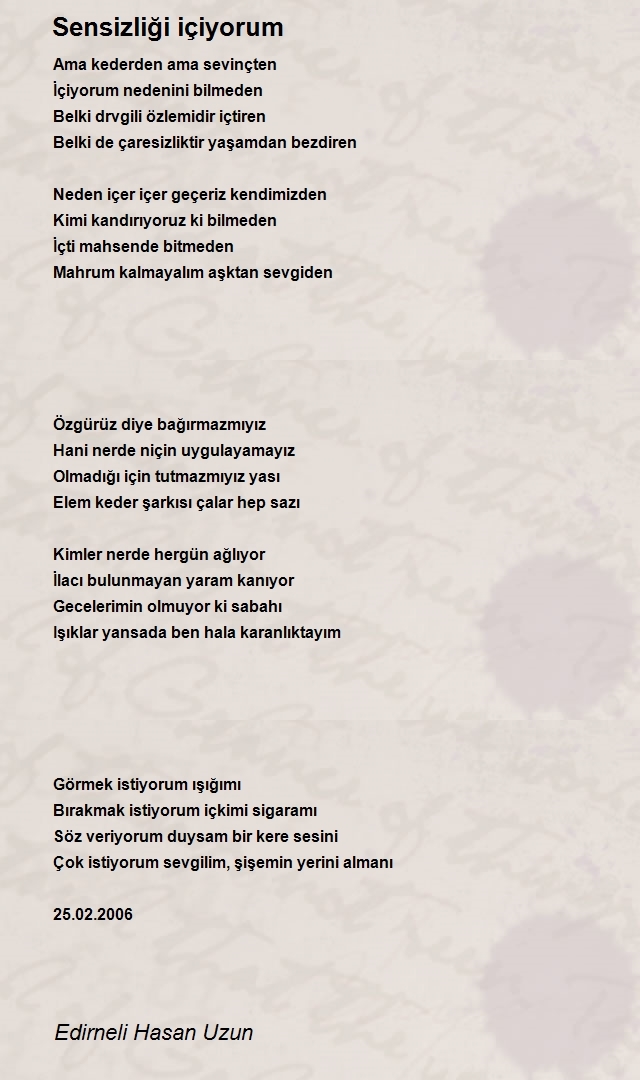 Sensizliği içiyorum

Ama kederden ama sevinçten
İçiyorum nedenini bilmeden
Belki drvgili özlemidir içtiren
Belki de çaresizliktir yaşamdan bezdiren

Neden içer içer geçeriz kendimizden
Kimi kandırıyoruz ki bilmeden
İçti mahsende bitmeden
Mahrum kalmayalım aşktan sevgiden

Özgürüz diye bağırmazmıyız
Hani nerde niçin uygulayamayız
Olmadığı için tutmazmıyız yası
Elem keder şarkısı çalar hep sazı

Kimler nerde hergün ağlıyor
İlacı bulunmayan yaram kanıyor
Gecelerimin olmuyor ki sabahı
Işıklar yansada ben hala karanlıktayım

Görmek istiyorum ışığımı
Bırakmak istiyorum içkimi sigaramı
Söz veriyorum duysam bir kere sesini
Çok istiyorum sevgilim, şişemin yerini almanı

25.02.2006

Edirneli Hasan Uzun